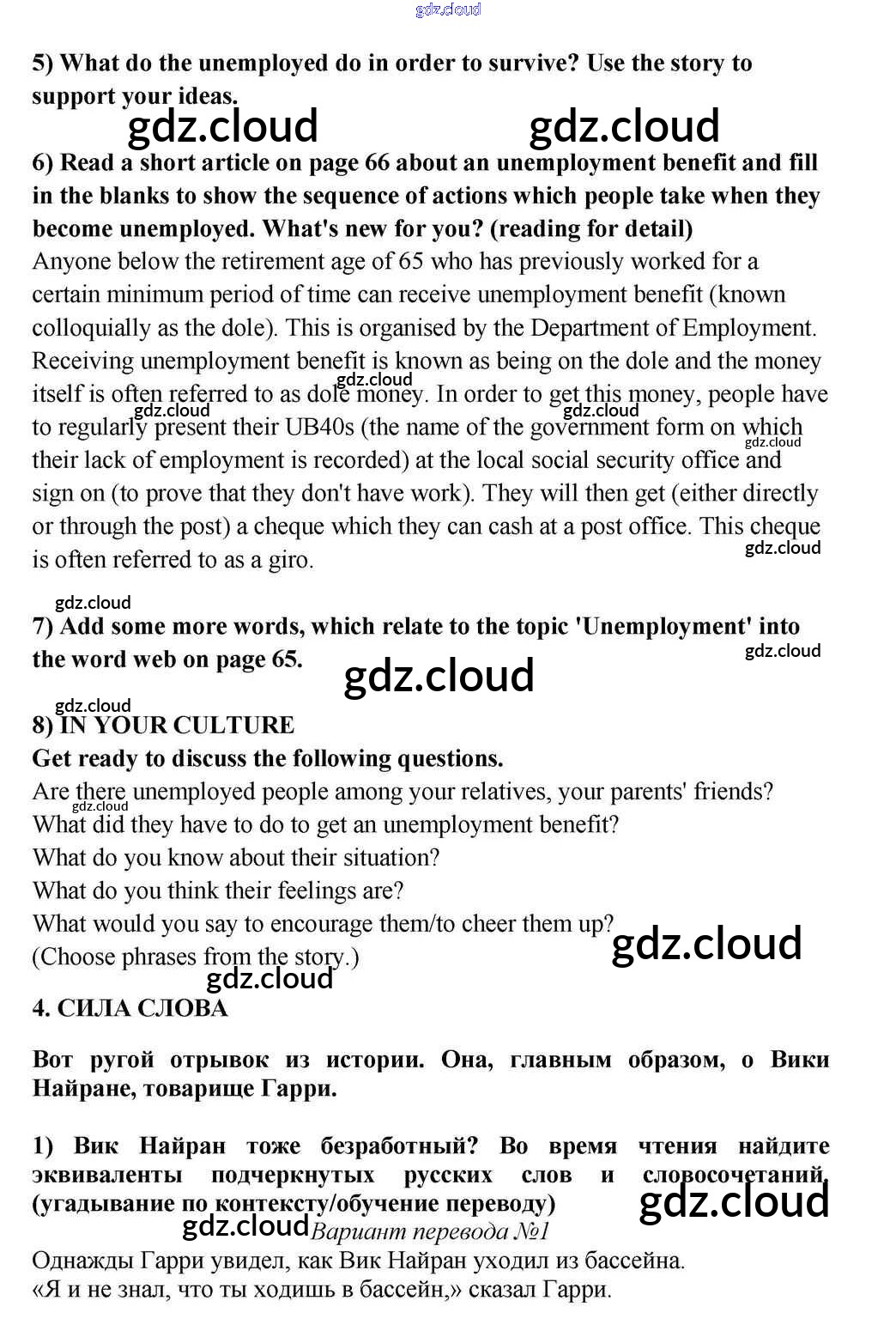 gdz.cloud

5) What do the unemployed do in order to survive? Use the story to support your ideas.

gdz.cloud gdz.cloud

6) Read a short article on page 66 about an unemployment benefit and fill in the blanks to show the sequence of actions which people take when they become unemployed. What's new for you? (reading for detail)

Anyone below the retirement age of 65 who has previously worked for a certain minimum period of time can receive unemployment benefit (known colloquially as the dole). This is organised by the Department of Employment. Receiving unemployment benefit is known as being on the dole and the money itself is often referred to as dole money. In order to get this money, people have to regularly present their UB40s (the name of the government form on which their lack of employment is recorded) at the local social security office and sign on (to prove that they don't have work). They will then get (either directly or through the post) a cheque which they can cash at a post office. This cheque is often referred to as a giro.

gdz.cloud gdz.cloud gdz.cloud gdz.cloud gdz.cloud gdz.cloud

7) Add some more words, which relate to the topic 'Unemployment' into the word web on page 65.

gdz.cloud gdz.cloud gdz.cloud

8) IN YOUR CULTURE

Get ready to discuss the following questions.

Are there unemployed people among your relatives, your parents' friends?
gdz.cloud
What did they have to do to get an unemployment benefit?
What do you know about their situation?
What do you think their feelings are?
What would you say to encourage them/to cheer them up?
(Choose phrases from the story.)

gdz.cloud gdz.cloud

4. СИЛА СЛОВА

Вот ругой отрывок из истории. Она, главным образом, о Вики Найране, товарище Гарри.

1) Вик Найран тоже безработный? Во время чтения найдите эквиваленты подчеркнутых русских слов и словосочетаний. (угадывание по контексту/обучение переводу)

gdz.cloud gdz.cloud

Вариант перевода №1

Однажды Гарри увидел, как Вик Найран уходил из бассейна.
«Я и не знал, что ты ходишь в бассейн,» сказал Гарри.